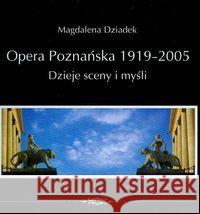 Magdalena Dziadek

Opera Poznańska 1919-2005
Dzieje sceny i myśli

Kraina Książek